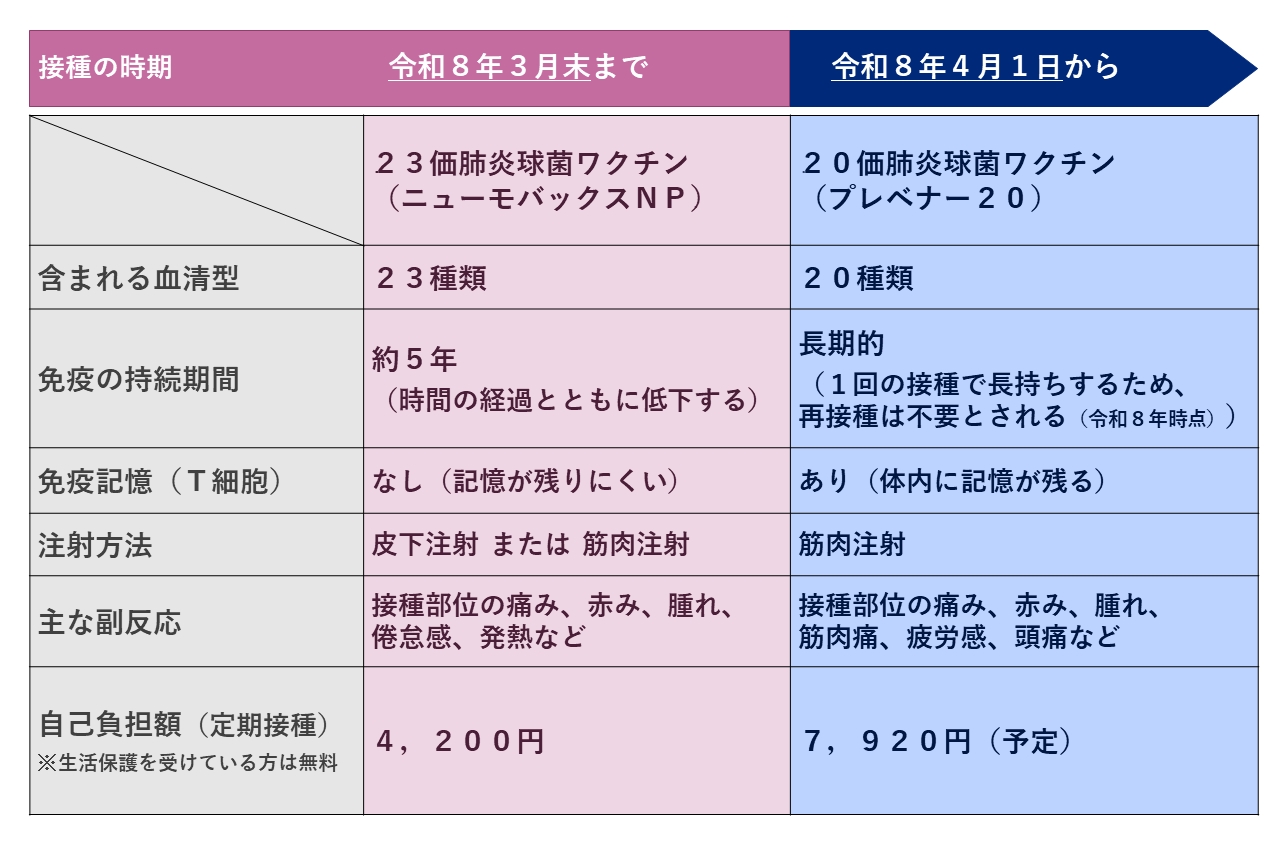 | 接種の時期 | 令和８年３月末まで | 令和８年４月１日から |
|---|---|---|
|  | ２３価肺炎球菌ワクチン（ニューモバックスＮＰ） | ２０価肺炎球菌ワクチン（プレベナー２０） |
| 含まれる血清型 | ２３種類 | ２０種類 |
| 免疫の持続期間 | 約５年（時間の経過とともに低下する） | 長期的（１回の接種で長持ちするため、再接種は不要とされる（令和８年時点）） |
| 免疫記憶（Ｔ細胞） | なし（記憶が残りにくい） | あり（体内に記憶が残る） |
| 注射方法 | 皮下注射 または 筋肉注射 | 筋肉注射 |
| 主な副反応 | 接種部位の痛み、赤み、腫れ、倦怠感、発熱など | 接種部位の痛み、赤み、腫れ、筋肉痛、疲労感、頭痛など |
| 自己負担額（定期接種）※生活保護を受けている方は無料 | ４，２００円 | ７，９２０円（予定） |